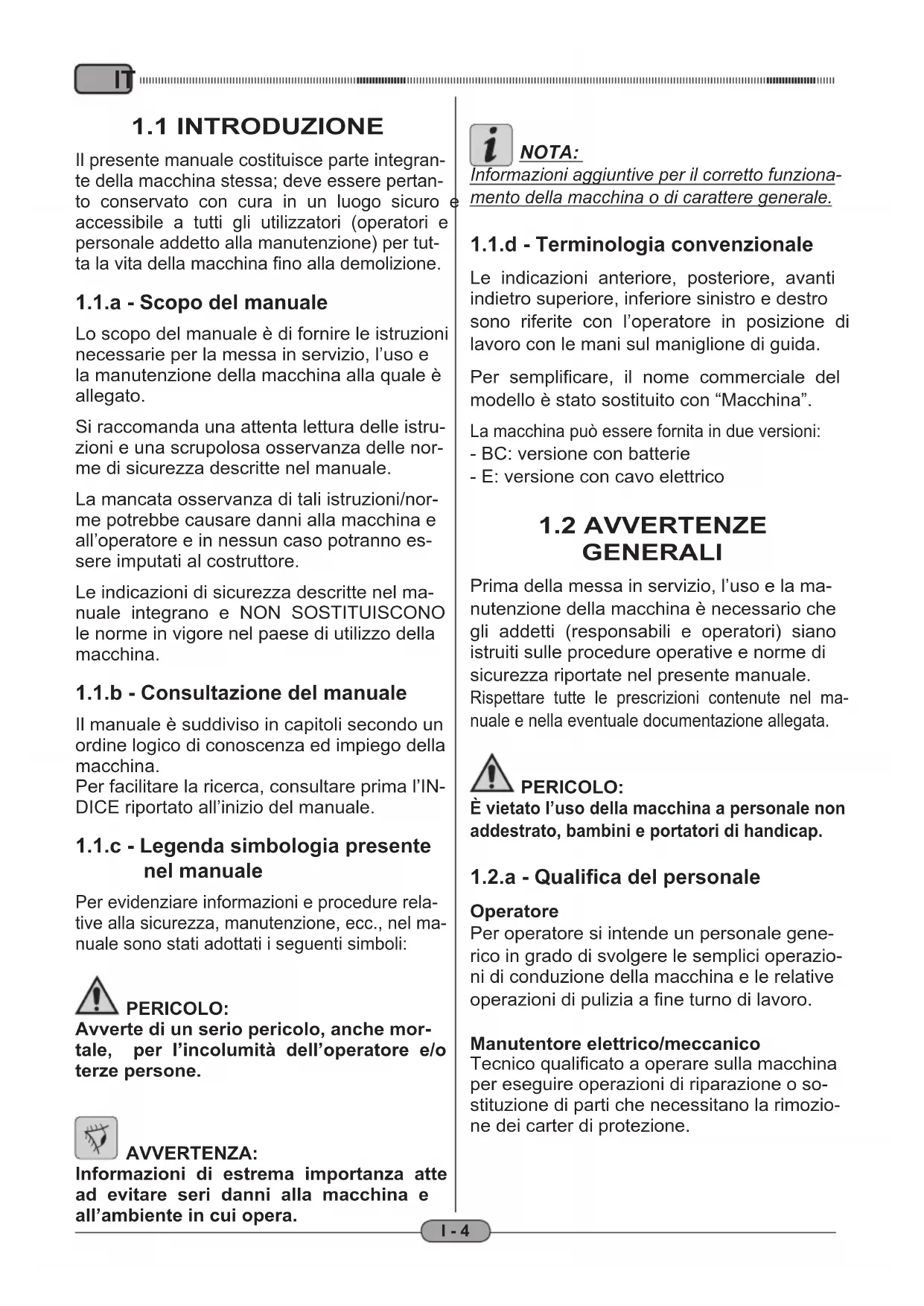 IT

1.1 INTRODUZIONE

Il presente manuale costituisce parte integrante della macchina stessa; deve essere pertanto conservato con cura in un luogo sicuro e accessibile a tutti gli utilizzatori (operatori e personale addetto alla manutenzione) per tutta la vita della macchina fino alla demolizione.

1.1.a - Scopo del manuale

Lo scopo del manuale è di fornire le istruzioni necessarie per la messa in servizio, l'uso e la manutenzione della macchina alla quale è allegato.

Si raccomanda una attenta lettura delle istruzioni e una scrupolosa osservanza delle norme di sicurezza descritte nel manuale.

La mancata osservanza di tali istruzioni/norme potrebbe causare danni alla macchina e all'operatore e in nessun caso potranno essere imputati al costruttore.

Le indicazioni di sicurezza descritte nel manuale integrano e NON SOSTITUISCONO le norme in vigore nel paese di utilizzo della macchina.

1.1.b - Consultazione del manuale

Il manuale è suddiviso in capitoli secondo un ordine logico di conoscenza ed impiego della macchina.
Per facilitare la ricerca, consultare prima l'INDICE riportato all'inizio del manuale.

1.1.c - Legenda simbologia presente nel manuale

Per evidenziare informazioni e procedure relative alla sicurezza, manutenzione, ecc., nel manuale sono stati adottati i seguenti simboli:

PERICOLO:
Avverte di un serio pericolo, anche mortale, per l'incolumità dell'operatore e/o terze persone.

AVVERTENZA:
Informazioni di estrema importanza atte ad evitare seri danni alla macchina e all'ambiente in cui opera.

NOTA:
Informazioni aggiuntive per il corretto funzionamento della macchina o di carattere generale.

1.1.d - Terminologia convenzionale

Le indicazioni anteriore, posteriore, avanti indietro superiore, inferiore sinistro e destro sono riferite con l'operatore in posizione di lavoro con le mani sul maniglione di guida.

Per semplificare, il nome commerciale del modello è stato sostituito con "Macchina".

La macchina può essere fornita in due versioni:
- BC: versione con batterie
- E: versione con cavo elettrico

1.2 AVVERTENZE GENERALI

Prima della messa in servizio, l'uso e la manutenzione della macchina è necessario che gli addetti (responsabili e operatori) siano istruiti sulle procedure operative e norme di sicurezza riportate nel presente manuale.
Rispettare tutte le prescrizioni contenute nel manuale e nella eventuale documentazione allegata.

PERICOLO:
È vietato l'uso della macchina a personale non addestrato, bambini e portatori di handicap.

1.2.a - Qualifica del personale

Operatore
Per operatore si intende un personale generico in grado di svolgere le semplici operazioni di conduzione della macchina e le relative operazioni di pulizia a fine turno di lavoro.

Manutentore elettrico/meccanico
Tecnico qualificato a operare sulla macchina per eseguire operazioni di riparazione o sostituzione di parti che necessitano la rimozione dei carter di protezione.

I - 4